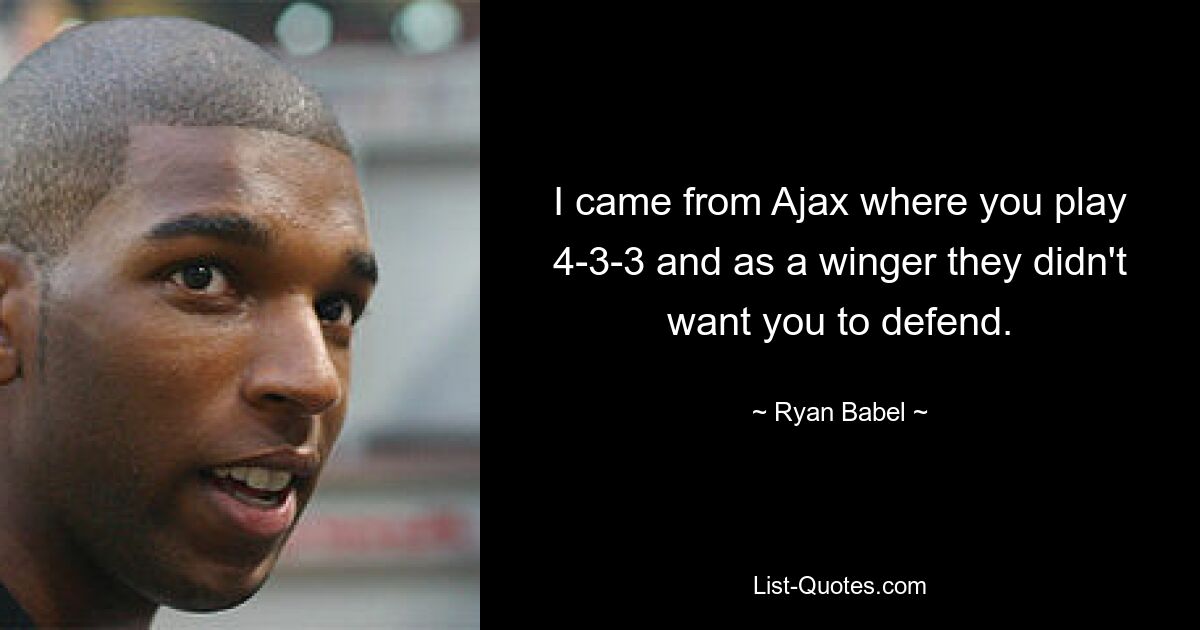 I came from Ajax where you play 4-3-3 and as a winger they didn't want you to defend.

~ Ryan Babel ~

List-Quotes.com